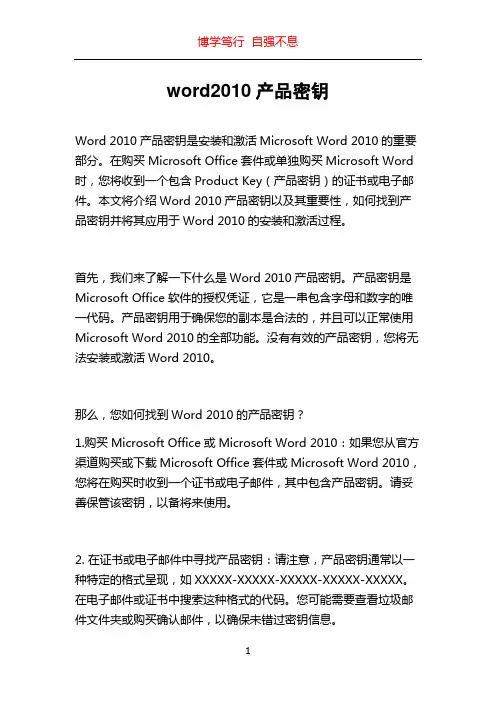 博学笃行 自强不息

word2010 产品密钥

Word 2010 产品密钥是安装和激活 Microsoft Word 2010 的重要部分。在购买 Microsoft Office 套件或单独购买 Microsoft Word 时，您将收到一个包含 Product Key（产品密钥）的证书或电子邮件。本文将介绍 Word 2010 产品密钥以及其重要性，如何找到产品密钥并将其应用于 Word 2010 的安装和激活过程。

首先，我们来了解一下什么是 Word 2010 产品密钥。产品密钥是 Microsoft Office 软件的授权凭证，它是一串包含字母和数字的唯一代码。产品密钥用于确保您的副本是合法的，并且可以正常使用 Microsoft Word 2010 的全部功能。没有有效的产品密钥，您将无法安装或激活 Word 2010。

那么，您如何找到 Word 2010 的产品密钥？

1.购买 Microsoft Office 或 Microsoft Word 2010：如果您从官方渠道购买或下载 Microsoft Office 套件或 Microsoft Word 2010，您将在购买时收到一个证书或电子邮件，其中包含产品密钥。请妥善保管该密钥，以备将来使用。

2. 在证书或电子邮件中寻找产品密钥：请注意，产品密钥通常以一种特定的格式呈现，如 XXXXX-XXXXX-XXXXX-XXXXX-XXXXX。在电子邮件或证书中搜索这种格式的代码。您可能需要查看垃圾邮件文件夹或购买确认邮件，以确保未错过密钥信息。

1